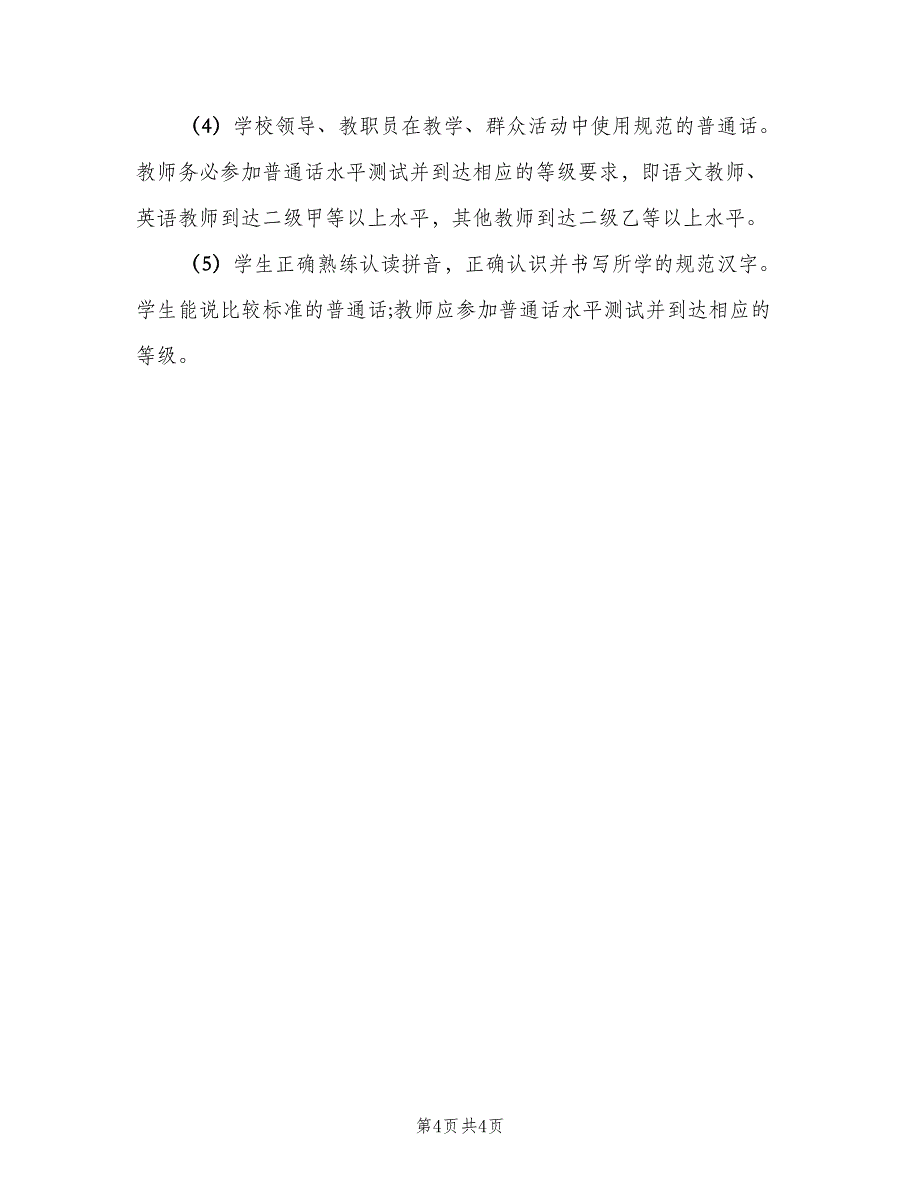 (4) 学校领导、教职员在教学、群众活动中使用规范的普通话。教师务必参加普通话水平测试并到达相应的等级要求，即语文教师、英语教师到达二级甲等以上水平，其他教师到达二级乙等以上水平。

(5) 学生正确熟练认读拼音，正确认识并书写所学的规范汉字。学生能说比较标准的普通话;教师应参加普通话水平测试并到达相应的等级。

第4页 共4页